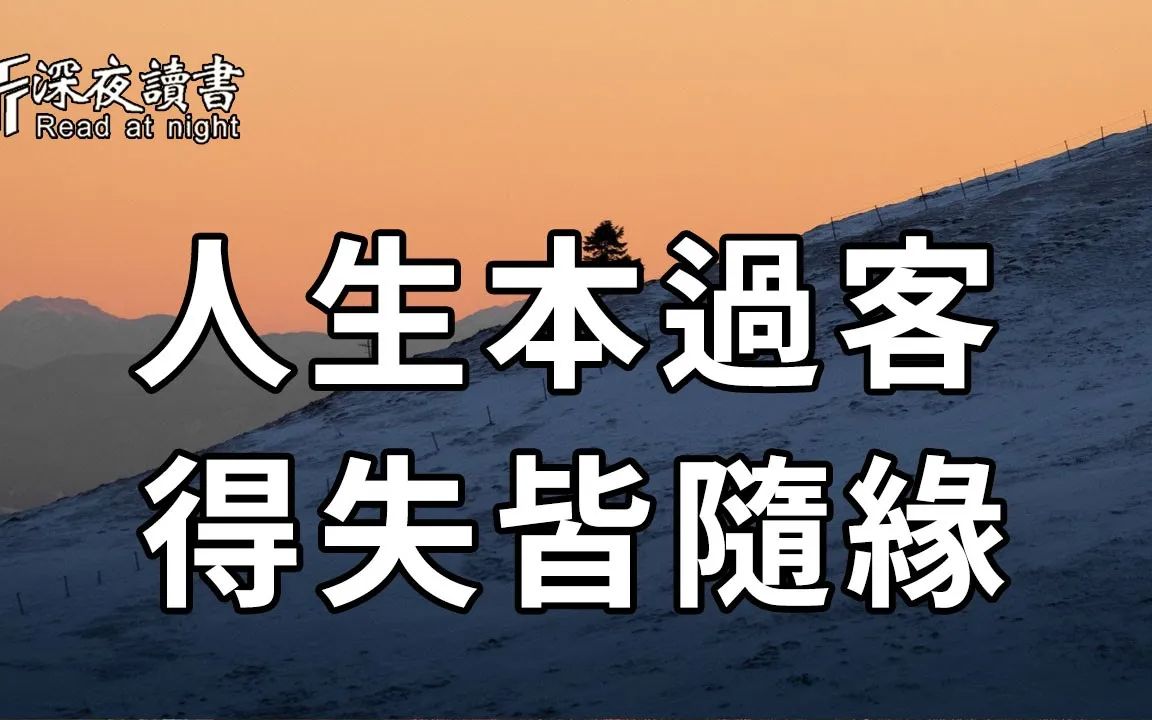 深夜讀書
Read at night

人生本過客
得失皆隨緣